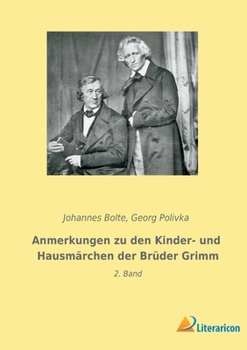 Johannes Bolte, Georg Polivka

Anmerkungen zu den Kinder- und Hausmärchen der Brüder Grimm

2. Band

Literaricon